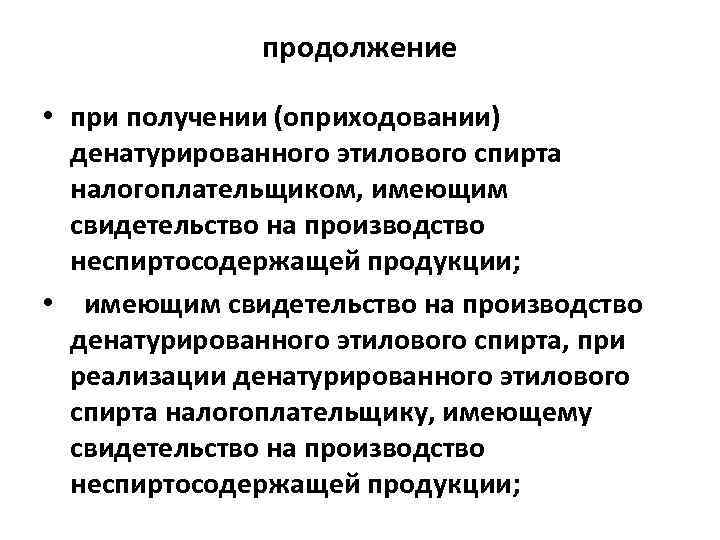 продолжение

• при получении (оприходовании) денатурированного этилового спирта налогоплательщиком, имеющим свидетельство на производство неспиртосодержащей продукции;

• имеющим свидетельство на производство денатурированного этилового спирта, при реализации денатурированного этилового спирта налогоплательщику, имеющему свидетельство на производство неспиртосодержащей продукции;